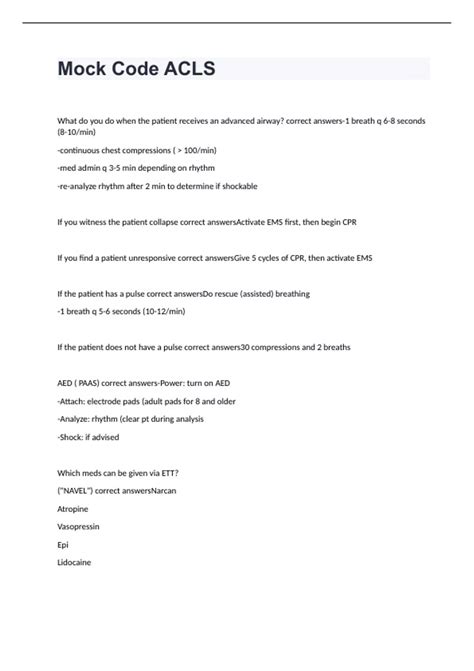 Mock Code ACLS

What do you do when the patient receives an advanced airway? correct answers-1 breath q 6-8 seconds (8-10/min)

-continuous chest compressions ( > 100/min)

-med admin q 3-5 min depending on rhythm

-re-analyze rhythm after 2 min to determine if shockable

If you witness the patient collapse correct answersActivate EMS first, then begin CPR

If you find a patient unresponsive correct answersGive 5 cycles of CPR, then activate EMS

If the patient has a pulse correct answersDo rescue (assisted) breathing

-1 breath q 5-6 seconds (10-12/min)

If the patient does not have a pulse correct answers30 compressions and 2 breaths

AED ( PAAS) correct answers-Power: turn on AED

-Attach: electrode pads (adult pads for 8 and older

-Analyze: rhythm (clear pt during analysis

-Shock: if advised

Which meds can be given via ETT?

("NAVEL") correct answersNarcan

Atropine

Vasopressin

Epi

Lidocaine